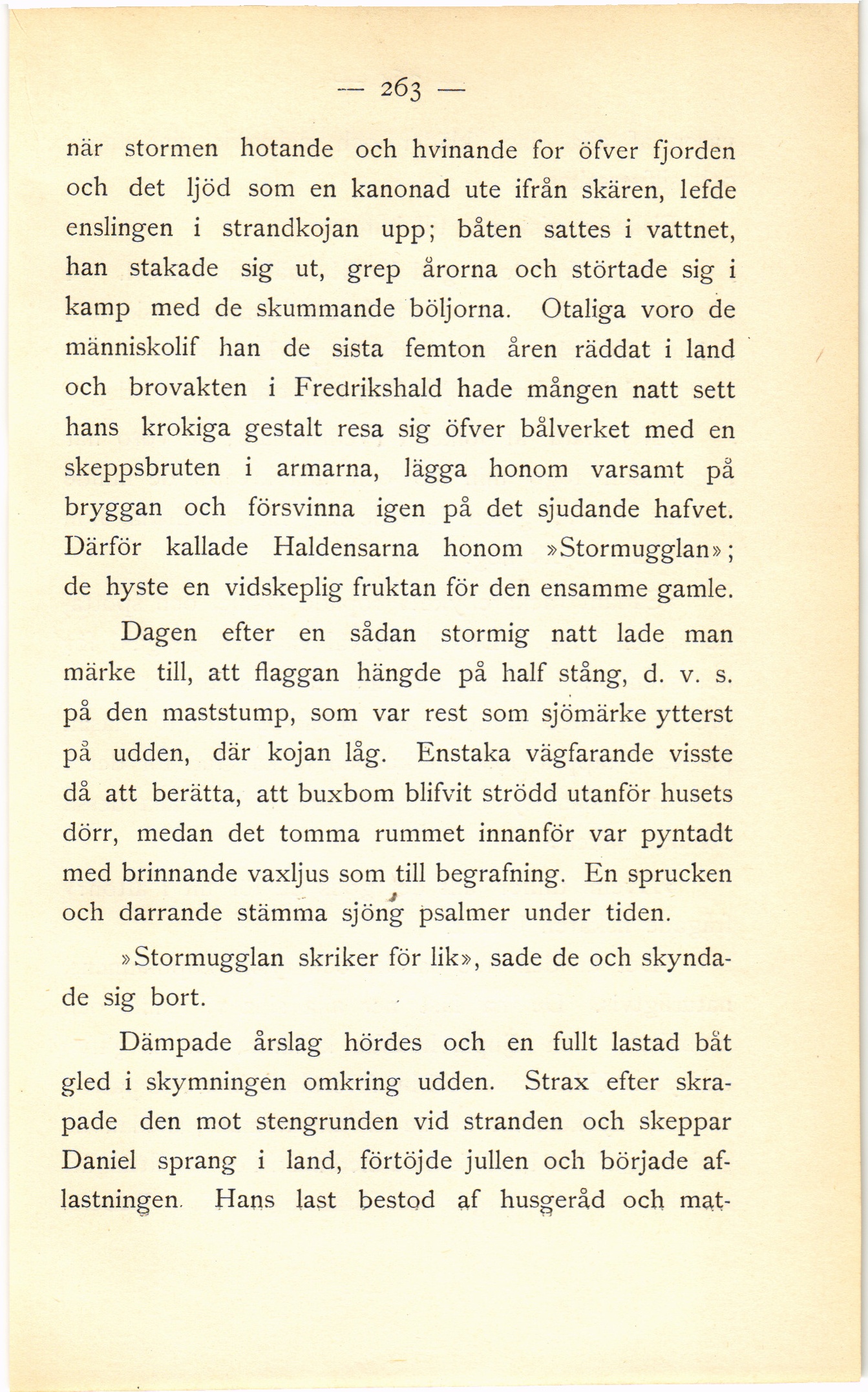 — 263 —

när stormen hotande och hvinande for öfver fjorden och det ljöd som en kanonad ute ifrån skären, lefde enslingen i strandkojan upp; båten sattes i vattnet, han stakade sig ut, grep årorna och störtade sig i kamp med de skummande böljorna. Otaliga voro de människolif han de sista femton åren räddat i land och brovakten i Fredrikshald hade mången natt sett hans krokiga gestalt resa sig öfver bålverket med en skeppsbruten i armarna, lägga honom varsamt på bryggan och försvinna igen på det sjudande hafvet. Därför kallade Haldensarna honom »Stormugglan»; de hyste en vidskeplig fruktan för den ensamme gamle.

Dagen efter en sådan stormig natt lade man märke till, att flaggan hängde på half stång, d. v. s. på den maststump, som var rest som sjömärke ytterst på udden, där kojan låg. Enstaka vägfarande visste då att berätta, att buxbom blifvit strödd utanför husets dörr, medan det tomma rummet innanför var pyntadt med brinnande vaxljus som till begrafning. En sprucken och darrande stämma sjöng psalmer under tiden.

»Stormugglan skriker för lik», sade de och skyndade sig bort.

Dämpade årslag hördes och en fullt lastad båt gled i skymningen omkring udden. Strax efter skrapade den mot stengrunden vid stranden och skeppar Daniel sprang i land, förtöjde jullen och började aflastningen. Hans last bestod af husgeråd och mat-